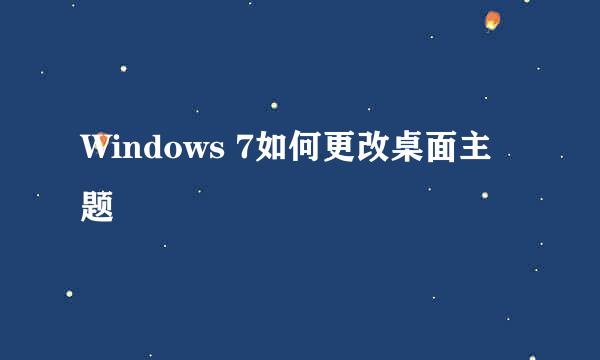 Windows 7如何更改桌面主题